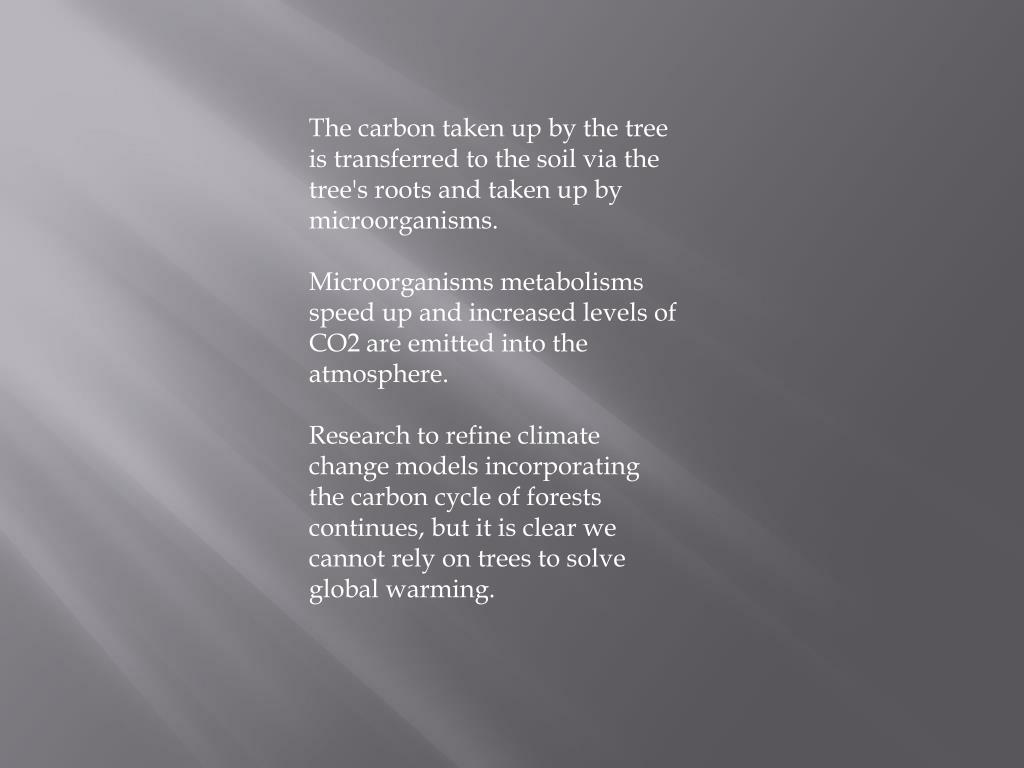 The carbon taken up by the tree is transferred to the soil via the tree's roots and taken up by microorganisms.

Microorganisms metabolisms speed up and increased levels of CO2 are emitted into the atmosphere.

Research to refine climate change models incorporating the carbon cycle of forests continues, but it is clear we cannot rely on trees to solve global warming.